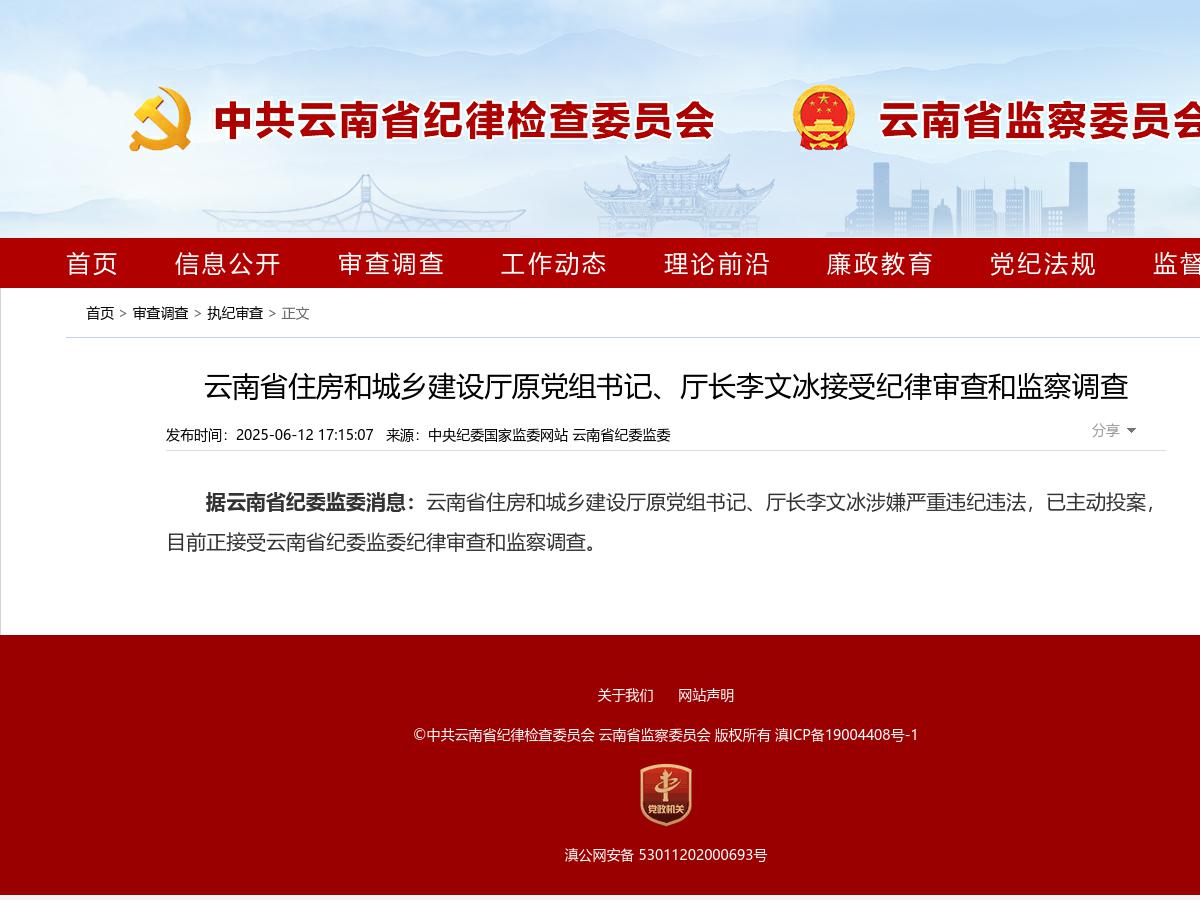 中共云南省纪律检查委员会

云南省监察委员会

首页 信息公开 审查调查 工作动态 理论前沿 廉政教育 党纪法规 监督

首页 > 审查调查 > 执纪审查 > 正文

云南省住房和城乡建设厅原党组书记、厅长李文冰接受纪律审查和监察调查

发布时间：2025-06-12 17:15:07 来源：中央纪委国家监委网站 云南省纪委监委

分享

据云南省纪委监委消息：云南省住房和城乡建设厅原党组书记、厅长李文冰涉嫌严重违纪违法，已主动投案，目前正接受云南省纪委监委纪律审查和监察调查。

关于我们 网站声明

©中共云南省纪律检查委员会 云南省监察委员会 版权所有 滇ICP备19004408号-1

党政机关

滇公网安备 53011202000693号